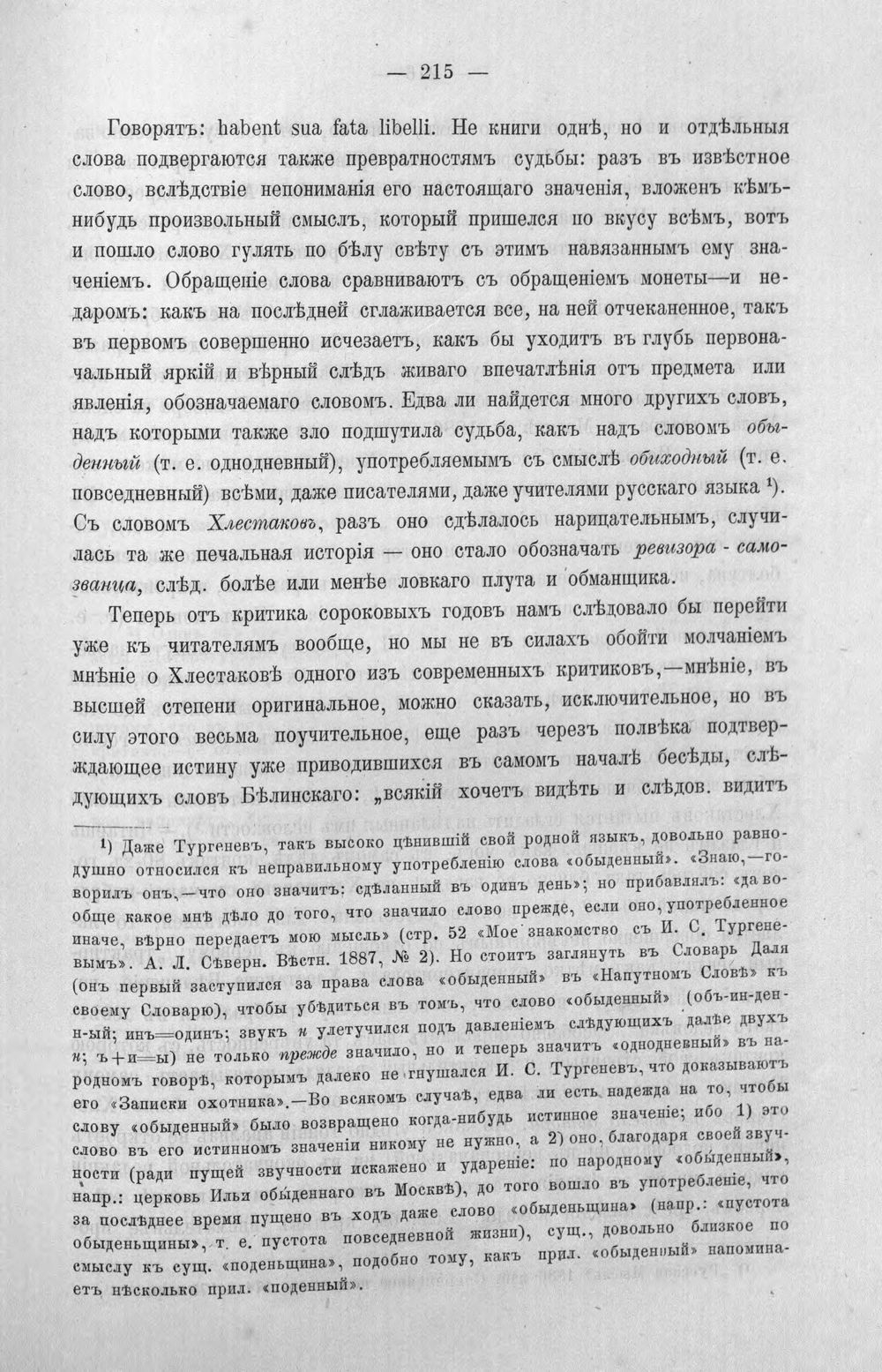 — 215 —

Говорятъ: habent sua fata libelli. Не книги однѣ, но и отдѣльныя слова подвергаются также превратностямъ судьбы: разъ въ извѣстное слово, вслѣдствіе непониманія его настоящаго значенія, вложенъ кѣмъ-нибудь произвольный смыслъ, который пришелся по вкусу всѣмъ, вотъ и пошло слово гулять по бѣлу свѣту съ этимъ навязаннымъ ему значеніемъ. Обращеніе слова сравниваютъ съ обращеніемъ монеты—и недаромъ: какъ на послѣдней сглаживается все, на ней отчеканенное, такъ въ первомъ совершенно исчезаетъ, какъ бы уходитъ въ глубь первоначальный яркій и вѣрный слѣдъ живаго впечатлѣнія отъ предмета или явленія, обозначаемаго словомъ. Едва ли найдется много другихъ словъ, надъ которыми также зло подшутила судьба, какъ надъ словомъ обыденный (т. е. однодневный), употребляемымъ съ смыслѣ обиходный (т. е. повседневный) всѣми, даже писателями, даже учителями русскаго языка $^{1}$). Съ словомъ Хлестаковъ, разъ оно сдѣлалось нарицательнымъ, случилась та же печальная исторія — оно стало обозначать ревизора - самозванца, слѣд. болѣе или менѣе ловкаго плута и обманщика.

Теперь отъ критика сороковыхъ годовъ намъ слѣдовало бы перейти уже къ читателямъ вообще, но мы не въ силахъ обойти молчаніемъ мнѣніе о Хлестаковѣ одного изъ современныхъ критиковъ,—мнѣніе, въ высшей степени оригинальное, можно сказать, исключительное, но въ силу этого весьма поучительное, еще разъ черезъ полвѣка подтверждающее истину уже приводившихся въ самомъ началѣ бесѣды, слѣдующихъ словъ Бѣлинскаго: „всякій хочетъ видѣть и слѣдов. видитъ

$^{1}$) Даже Тургеневъ, такъ высоко цѣнившій свой родной языкъ, довольно равнодушно относился къ неправильному употребленію слова «обыденный». «Знаю,—говорилъ онъ,—что оно значитъ: сдѣланный въ одинъ день»; но прибавлялъ: «да вообще какое мнѣ дѣло до того, что значило слово прежде, если оно, употребленное иначе, вѣрно передаетъ мою мысль» (стр. 52 «Мое знакомство съ И. С. Тургеневымъ». А. Л. Сѣверн. Вѣстн. 1887, № 2). Но стоитъ заглянуть въ Словарь Даля (онъ первый заступился за права слова «обыденный» въ «Напутномъ Словѣ» къ своему Словарю), чтобы убѣдиться въ томъ, что слово «обыденный» (объ-ин-ден-н-ый; инъ=одинъ; звукъ н улетучился подъ давленіемъ слѣдующихъ далѣе двухъ н; ъ+и=ы) не только прежде значило, но и теперь значитъ «однодневный» въ народномъ говорѣ, которымъ далеко не гнушался И. С. Тургеневъ, что доказываютъ его «Записки охотника».—Во всякомъ случаѣ, едва ли есть надежда на то, чтобы слову «обыденный» было возвращено когда-нибудь истинное значеніе; ибо 1) это слово въ его истинномъ значеніи никому не нужно, а 2) оно, благодаря своей звучности (ради пущей звучности искажено и удареніе: по народному «обы́денный», напр.: церковь Ильи обыденнаго въ Москвѣ), до того вошло въ употребленіе, что за послѣднее время пущено въ ходъ даже слово «обыденьщина» (напр.: «пустота обыденьщины», т. е. пустота повседневной жизни), сущ., довольно близкое по смыслу къ сущ. «поденьщина», подобно тому, какъ прил. «обыденный» напоминаетъ нѣсколько прил. «поденный».